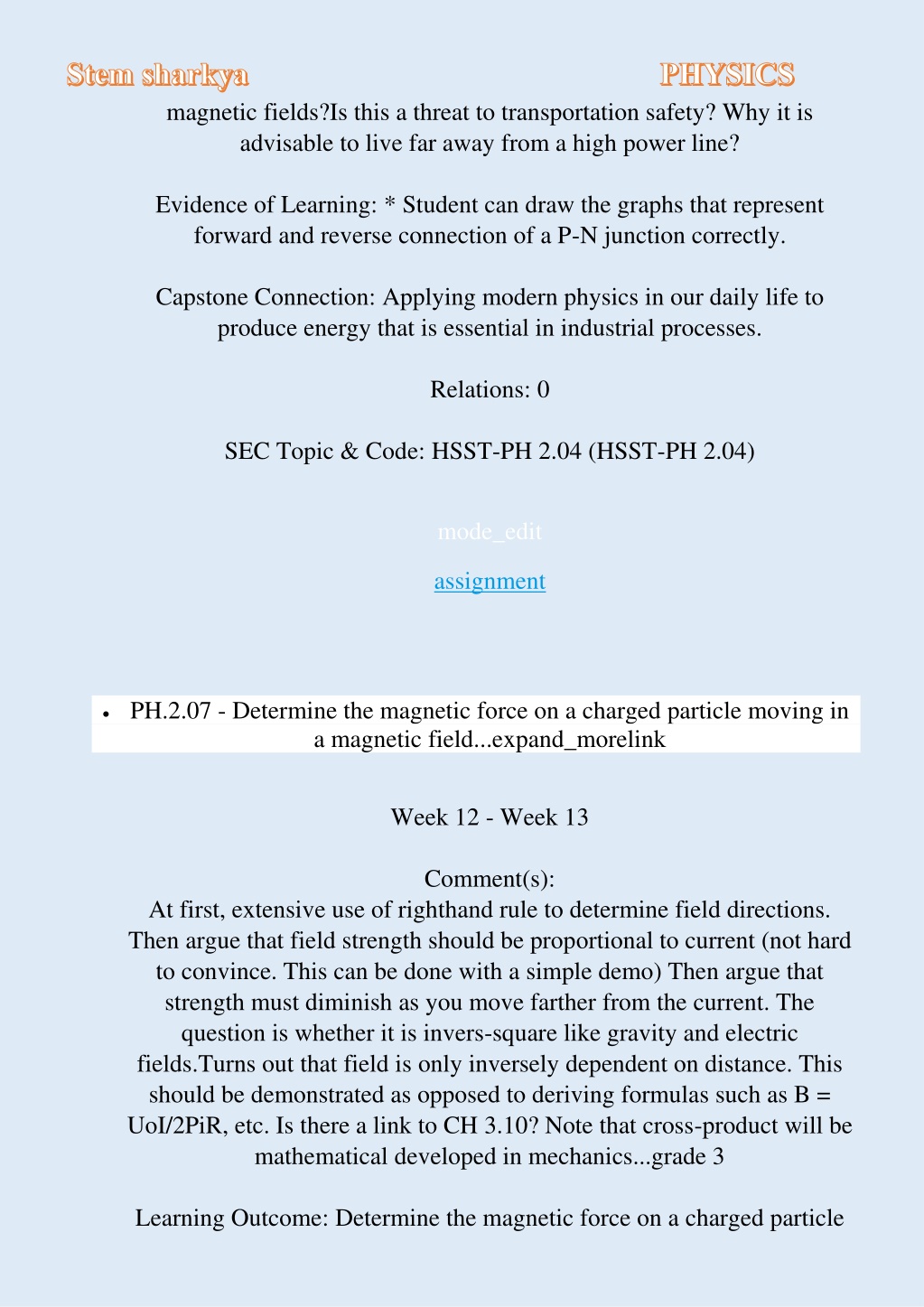 Stem sharkya PHYSICS

magnetic fields?Is this a threat to transportation safety? Why it is advisable to live far away from a high power line?

Evidence of Learning: * Student can draw the graphs that represent forward and reverse connection of a P-N junction correctly.

Capstone Connection: Applying modern physics in our daily life to produce energy that is essential in industrial processes.

Relations: 0

SEC Topic & Code: HSST-PH 2.04 (HSST-PH 2.04)

mode_edit

assignment

• PH.2.07 - Determine the magnetic force on a charged particle moving in a magnetic field...expand_morelink

Week 12 - Week 13

Comment(s):
At first, extensive use of righthand rule to determine field directions. Then argue that field strength should be proportional to current (not hard to convince. This can be done with a simple demo) Then argue that strength must diminish as you move farther from the current. The question is whether it is invers-square like gravity and electric fields.Turns out that field is only inversely dependent on distance. This should be demonstrated as opposed to deriving formulas such as B = UoI/2PiR, etc. Is there a link to CH 3.10? Note that cross-product will be mathematical developed in mechanics...grade 3

Learning Outcome: Determine the magnetic force on a charged particle